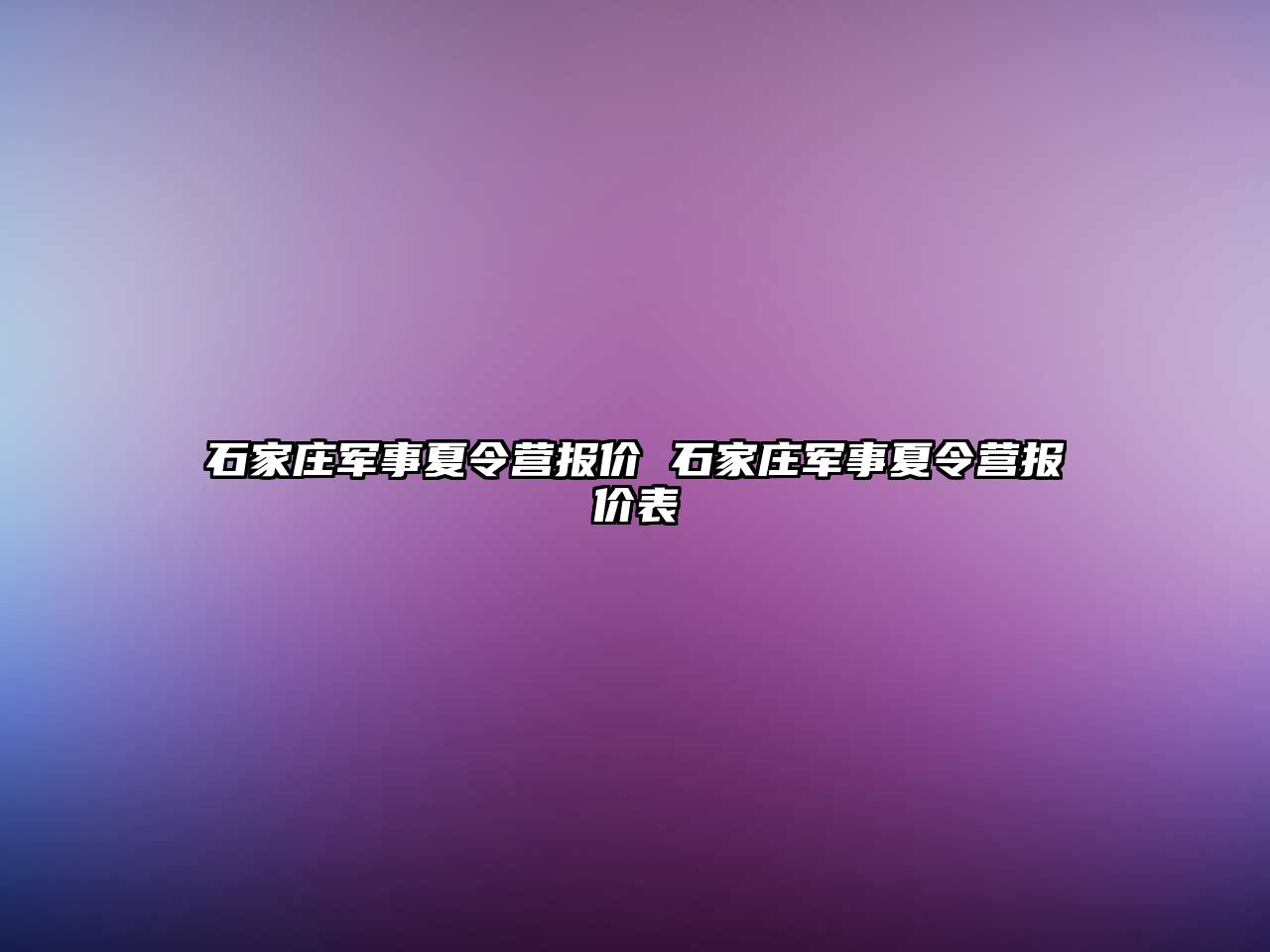 石家庄军事夏令营报价 石家庄军事夏令营报价表